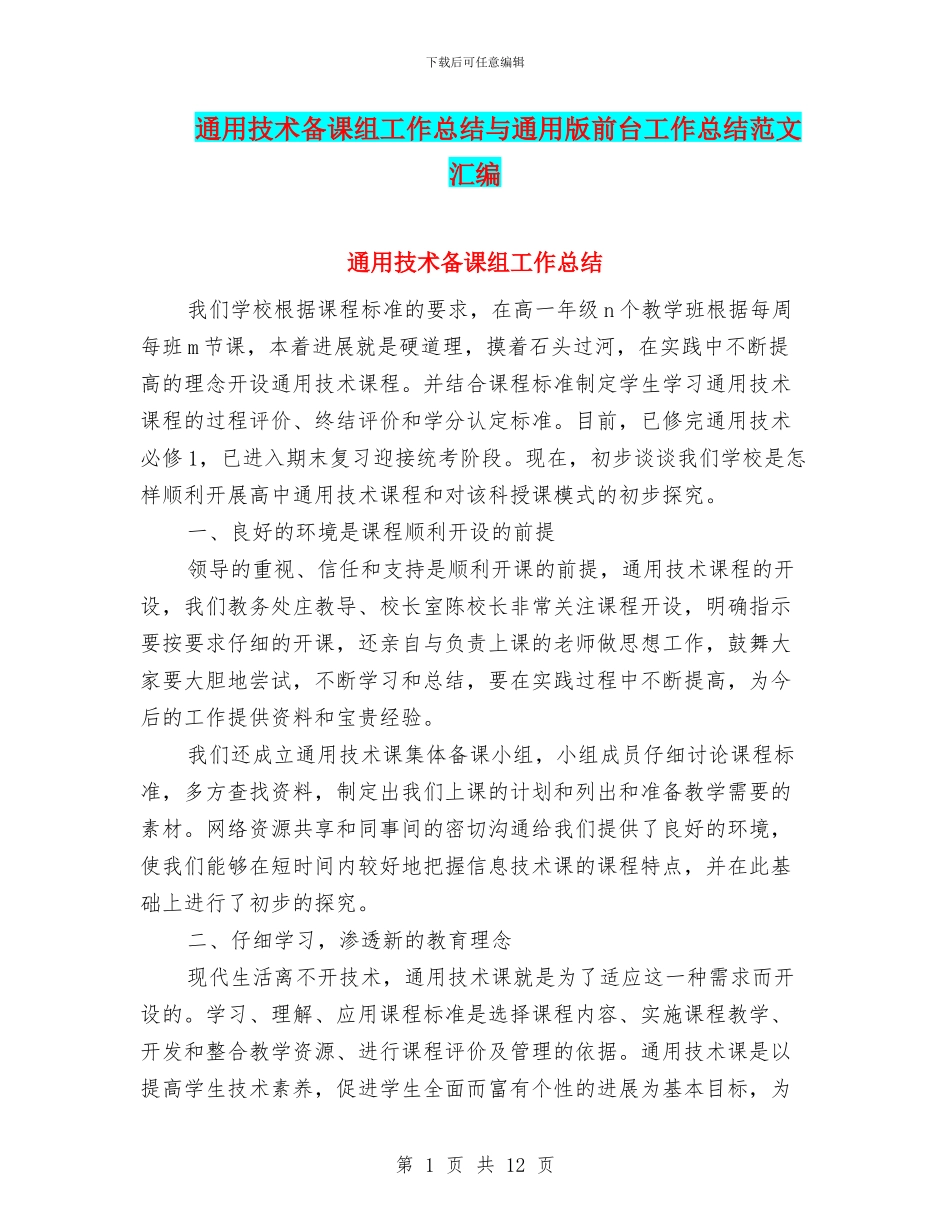 下载后可任意编辑

通用技术备课组工作总结与通用版前台工作总结范文汇编

通用技术备课组工作总结

我们学校根据课程标准的要求，在高一年级 n 个教学班根据每周每班 m 节课，本着进展就是硬道理，摸着石头过河，在实践中不断提高的理念开设通用技术课程。并结合课程标准制定学生学习通用技术课程的过程评价、终结评价和学分认定标准。目前，已修完通用技术必修 1，已进入期末复习迎接统考阶段。现在，初步谈谈我们学校是怎样顺利开展高中通用技术课程和对该科授课模式的初步探究。

一、良好的环境是课程顺利开设的前提

领导的重视、信任和支持是顺利开课的前提，通用技术课程的开设，我们教务处庄教导、校长室陈校长非常关注课程开设，明确指示要按要求仔细的开课，还亲自与负责上课的老师做思想工作，鼓舞大家要大胆地尝试，不断学习和总结，要在实践过程中不断提高，为今后的工作提供资料和宝贵经验。

我们还成立通用技术课集体备课小组，小组成员仔细讨论课程标准，多方查找资料，制定出我们上课的计划和列出和准备教学需要的素材。网络资源共享和同事间的密切沟通给我们提供了良好的环境，使我们能够在短时间内较好地把握信息技术课的课程特点，并在此基础上进行了初步的探究。

二、仔细学习，渗透新的教育理念

现代生活离不开技术，通用技术课就是为了适应这一种需求而开设的。学习、理解、应用课程标准是选择课程内容、实施课程教学、开发和整合教学资源、进行课程评价及管理的依据。通用技术课是以提高学生技术素养，促进学生全面而富有个性的进展为基本目标，为

第 1 页 共 12 页